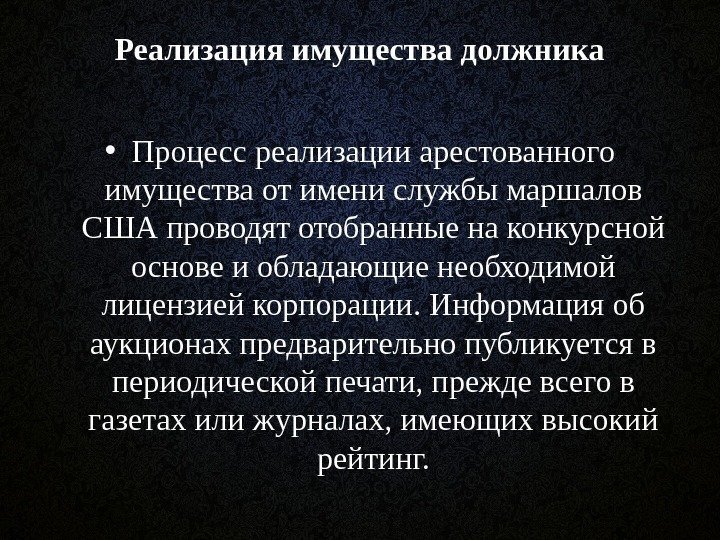 Реализация имущества должника

• Процесс реализации арестованного имущества от имени службы маршалов США проводят отобранные на конкурсной основе и обладающие необходимой лицензией корпорации. Информация об аукционах предварительно публикуется в периодической печати, прежде всего в газетах или журналах, имеющих высокий рейтинг.